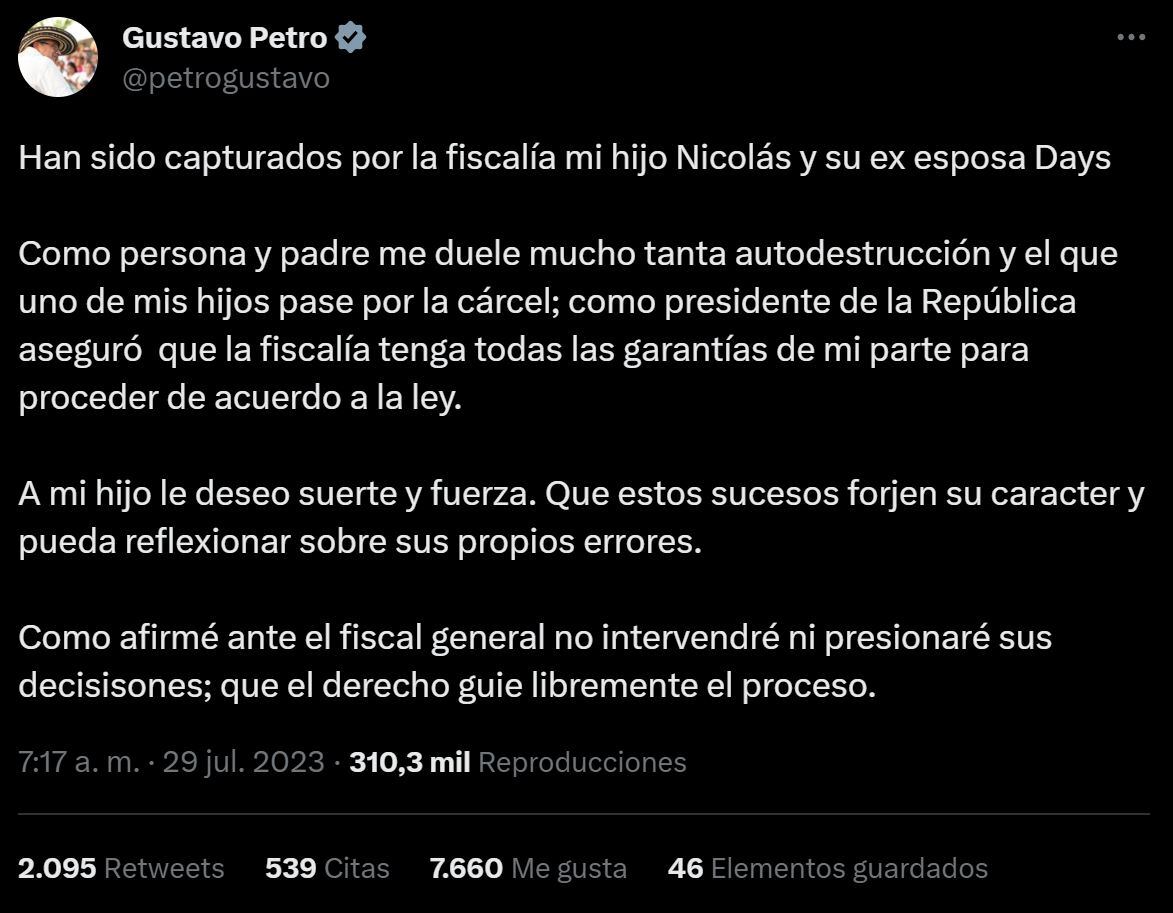 Gustavo Petro
@petrogustavo

Han sido capturados por la fiscalía mi hijo Nicolás y su ex esposa Days

Como persona y padre me duele mucho tanta autodestrucción y el que uno de mis hijos pase por la cárcel; como presidente de la República aseguró que la fiscalía tenga todas las garantías de mi parte para proceder de acuerdo a la ley.

A mi hijo le deseo suerte y fuerza. Que estos sucesos forjen su caracter y pueda reflexionar sobre sus propios errores.

Como afirmé ante el fiscal general no intervendré ni presionaré sus decisisones; que el derecho guie libremente el proceso.

7:17 a. m. · 29 jul. 2023 · 310,3 mil Reproducciones

2.095 Retweets 539 Citas 7.660 Me gusta 46 Elementos guardados